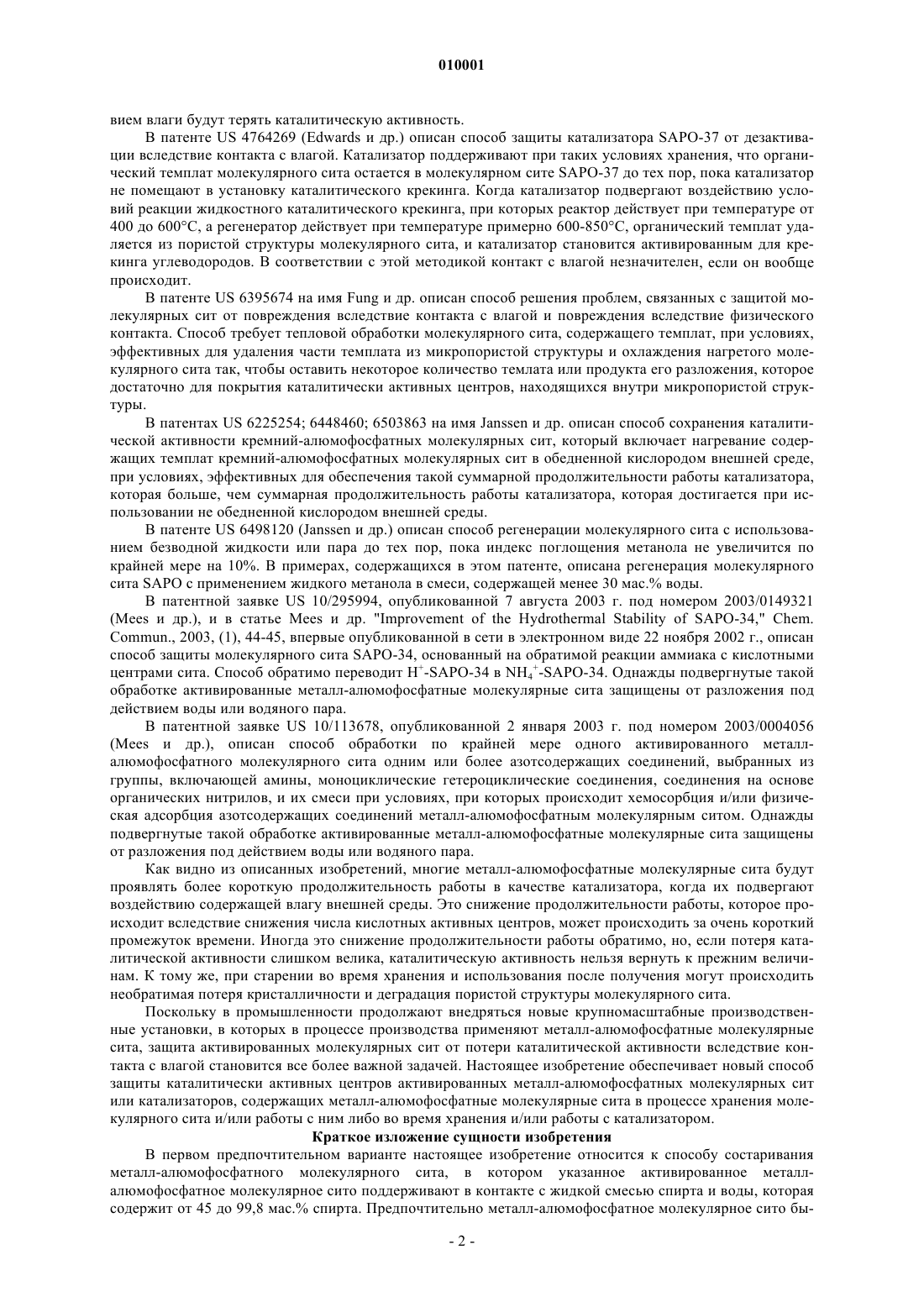 010001

вием влаги будут терять каталитическую активность.

В патенте US 4764269 (Edwards и др.) описан способ защиты катализатора SAPO-37 от дезактивации вследствие контакта с влагой. Катализатор поддерживают при таких условиях хранения, что органический темплат молекулярного сита остается в молекулярном сите SAPO-37 до тех пор, пока катализатор не помещают в установку каталитического крекинга. Когда катализатор подвергают воздействию условий реакции жидкостного каталитического крекинга, при которых реактор действует при температуре от 400 до 600°C, а регенератор действует при температуре примерно 600-850°C, органический темплат удаляется из пористой структуры молекулярного сита, и катализатор становится активированным для крекинга углеводородов. В соответствии с этой методикой контакт с влагой незначителен, если он вообще происходит.

В патенте US 6395674 на имя Fung и др. описан способ решения проблем, связанных с защитой молекулярных сит от повреждения вследствие контакта с влагой и повреждения вследствие физического контакта. Способ требует тепловой обработки молекулярного сита, содержащего темплат, при условиях, эффективных для удаления части темплата из микропористой структуры и охлаждения нагретого молекулярного сита так, чтобы оставить некоторое количество темлата или продукта его разложения, которое достаточно для покрытия каталитически активных центров, находящихся внутри микропористой структуры.

В патентах US 6225254; 6448460; 6503863 на имя Janssen и др. описан способ сохранения каталитической активности кремний-алюмофосфатных молекулярных сит, который включает нагревание содержащих темплат кремний-алюмофосфатных молекулярных сит в обедненной кислородом внешней среде, при условиях, эффективных для обеспечения такой суммарной продолжительности работы катализатора, которая больше, чем суммарная продолжительность работы катализатора, которая достигается при использовании не обедненной кислородом внешней среды.

В патенте US 6498120 (Janssen и др.) описан способ регенерации молекулярного сита с использованием безводной жидкости или пара до тех пор, пока индекс поглощения метанола не увеличится по крайней мере на 10%. В примерах, содержащихся в этом патенте, описана регенерация молекулярного сита SAPO с применением жидкого метанола в смеси, содержащей менее 30 мас.% воды.

В патентной заявке US 10/295994, опубликованной 7 августа 2003 г. под номером 2003/0149321 (Mees и др.), и в статье Mees и др. "Improvement of the Hydrothermal Stability of SAPO-34," Chem. Commun., 2003, (1), 44-45, впервые опубликованной в сети в электронном виде 22 ноября 2002 г., описан способ защиты молекулярного сита SAPO-34, основанный на обратимой реакции аммиака с кислотными центрами сита. Способ обратимо переводит $H^+$-SAPO-34 в $NH_4^+$-SAPO-34. Однажды подвергнутые такой обработке активированные металл-алюмофосфатные молекулярные сита защищены от разложения под действием воды или водяного пара.

В патентной заявке US 10/113678, опубликованной 2 января 2003 г. под номером 2003/0004056 (Mees и др.), описан способ обработки по крайней мере одного активированного металл-алюмофосфатного молекулярного сита одним или более азотсодержащих соединений, выбранных из группы, включающей амины, моноциклические гетероциклические соединения, соединения на основе органических нитрилов, и их смеси при условиях, при которых происходит хемосорбция и/или физическая адсорбция азотсодержащих соединений металл-алюмофосфатным молекулярным ситом. Однажды подвергнутые такой обработке активированные металл-алюмофосфатные молекулярные сита защищены от разложения под действием воды или водяного пара.

Как видно из описанных изобретений, многие металл-алюмофосфатные молекулярные сита будут проявлять более короткую продолжительность работы в качестве катализатора, когда их подвергают воздействию содержащей влагу внешней среды. Это снижение продолжительности работы, которое происходит вследствие снижения числа кислотных активных центров, может происходить за очень короткий промежуток времени. Иногда это снижение продолжительности работы обратимо, но, если потеря каталитической активности слишком велика, каталитическую активность нельзя вернуть к прежним величинам. К тому же, при старении во время хранения и использования после получения могут происходить необратимая потеря кристалличности и деградация пористой структуры молекулярного сита.

Поскольку в промышленности продолжают внедряться новые крупномасштабные производственные установки, в которых в процессе производства применяют металл-алюмофосфатные молекулярные сита, защита активированных молекулярных сит от потери каталитической активности вследствие контакта с влагой становится все более важной задачей. Настоящее изобретение обеспечивает новый способ защиты каталитически активных центров активированных металл-алюмофосфатных молекулярных сит или катализаторов, содержащих металл-алюмофосфатные молекулярные сита в процессе хранения молекулярного сита и/или работы с ним либо во время хранения и/или работы с катализатором.

Краткое изложение сущности изобретения

В первом предпочтительном варианте настоящее изобретение относится к способу состаривания металл-алюмофосфатного молекулярного сита, в котором указанное активированное металл-алюмофосфатное молекулярное сито поддерживают в контакте с жидкой смесью спирта и воды, которая содержит от 45 до 99,8 мас.% спирта. Предпочтительно металл-алюмофосфатное молекулярное сито бы-

- 2 -